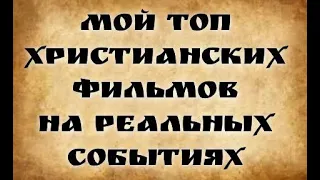 МОЙ ТОП ХРИСТИАНСКИХ ФИЛЬМОВ НА РЕАЛЬНЫХ СОБЫТИЯХ